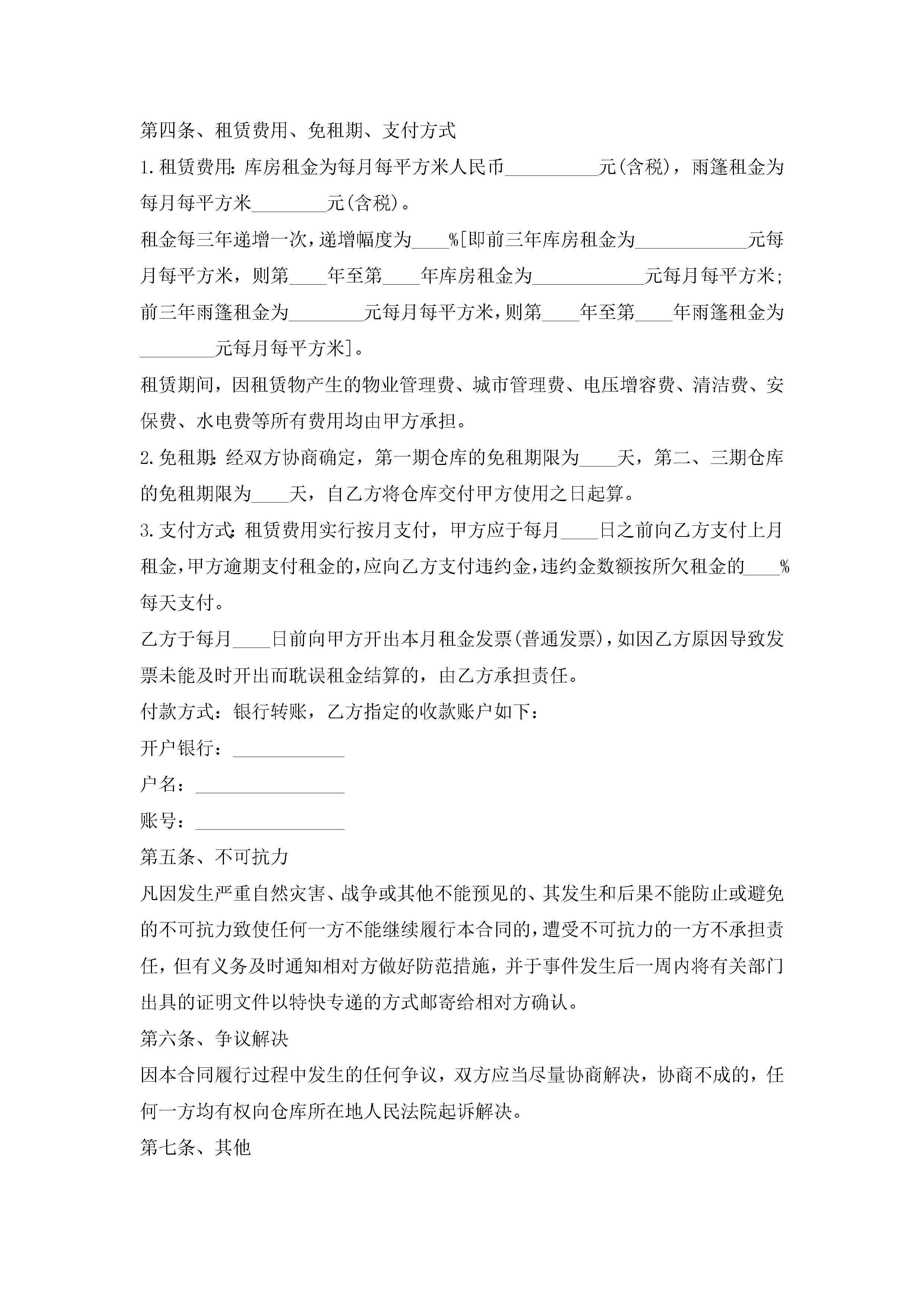 第四条、租赁费用、免租期、支付方式

1.租赁费用:库房租金为每月每平方米人民币__________元(含税)，雨篷租金为每月每平方米________元(含税)。

租金每三年递增一次，递增幅度为____%[即前三年库房租金为____________元每月每平方米，则第____年至第____年库房租金为____________元每月每平方米;前三年雨篷租金为________元每月每平方米，则第____年至第____年雨篷租金为________元每月每平方米]。

租赁期间，因租赁物产生的物业管理费、城市管理费、电压增容费、清洁费、安保费、水电费等所有费用均由甲方承担。

2.免租期:经双方协商确定，第一期仓库的免租期限为____天，第二、三期仓库的免租期限为____天，自乙方将仓库交付甲方使用之日起算。

3.支付方式:租赁费用实行按月支付，甲方应于每月____日之前向乙方支付上月租金，甲方逾期支付租金的，应向乙方支付违约金，违约金数额按所欠租金的____%每天支付。

乙方于每月____日前向甲方开出本月租金发票(普通发票)，如因乙方原因导致发票未能及时开出而耽误租金结算的，由乙方承担责任。

付款方式：银行转账，乙方指定的收款账户如下：

开户银行：____________

户名：________________

账号：________________

第五条、不可抗力

凡因发生严重自然灾害、战争或其他不能预见的、其发生和后果不能防止或避免的不可抗力致使任何一方不能继续履行本合同的，遭受不可抗力的一方不承担责任，但有义务及时通知相对方做好防范措施，并于事件发生后一周内将有关部门出具的证明文件以特快专递的方式邮寄给相对方确认。

第六条、争议解决

因本合同履行过程中发生的任何争议，双方应当尽量协商解决，协商不成的，任何一方均有权向仓库所在地人民法院起诉解决。

第七条、其他